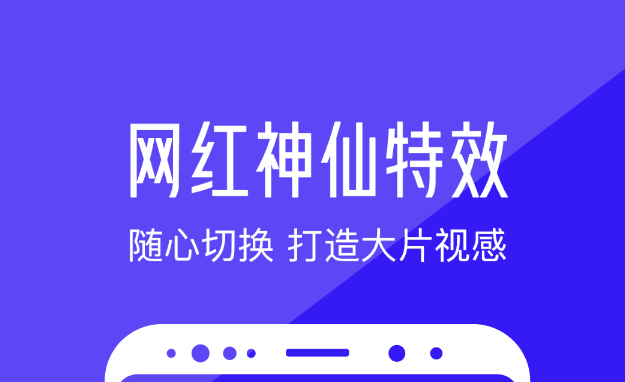 网红神仙特效

随心切换 打造大片视感